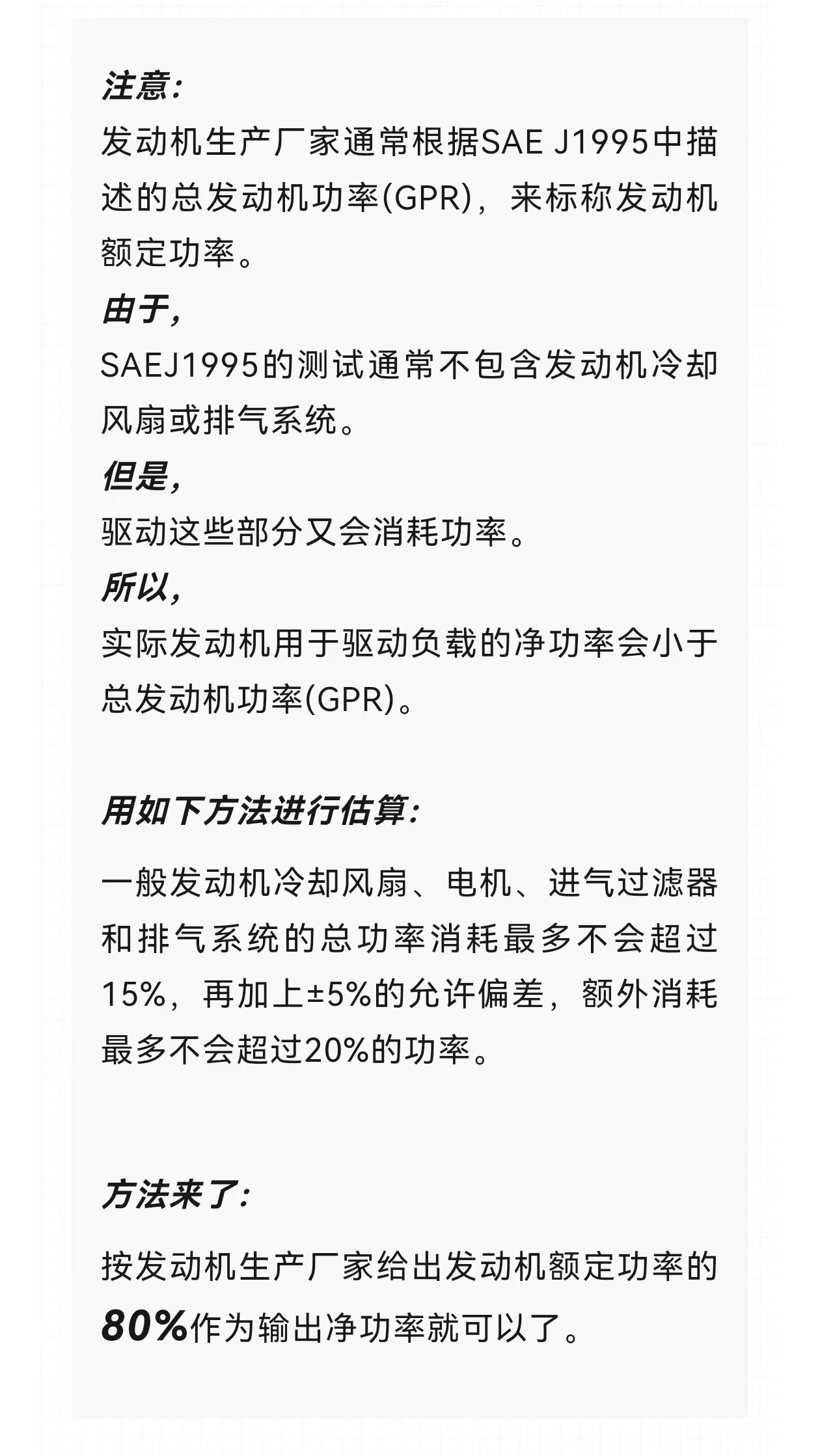 注意:
发动机生产厂家通常根据SAE J1995中描述的总发动机功率(GPR)，来标称发动机额定功率。
由于,
SAEJ1995的测试通常不包含发动机冷却风扇或排气系统。
但是,
驱动这些部分又会消耗功率。
所以,
实际发动机用于驱动负载的净功率会小于总发动机功率(GPR)。

用如下方法进行估算:

一般发动机冷却风扇、电机、进气过滤器和排气系统的总功率消耗最多不会超过15%，再加上±5%的允许偏差，额外消耗最多不会超过20%的功率。

方法来了:

按发动机生产厂家给出发动机额定功率的80%作为输出净功率就可以了。